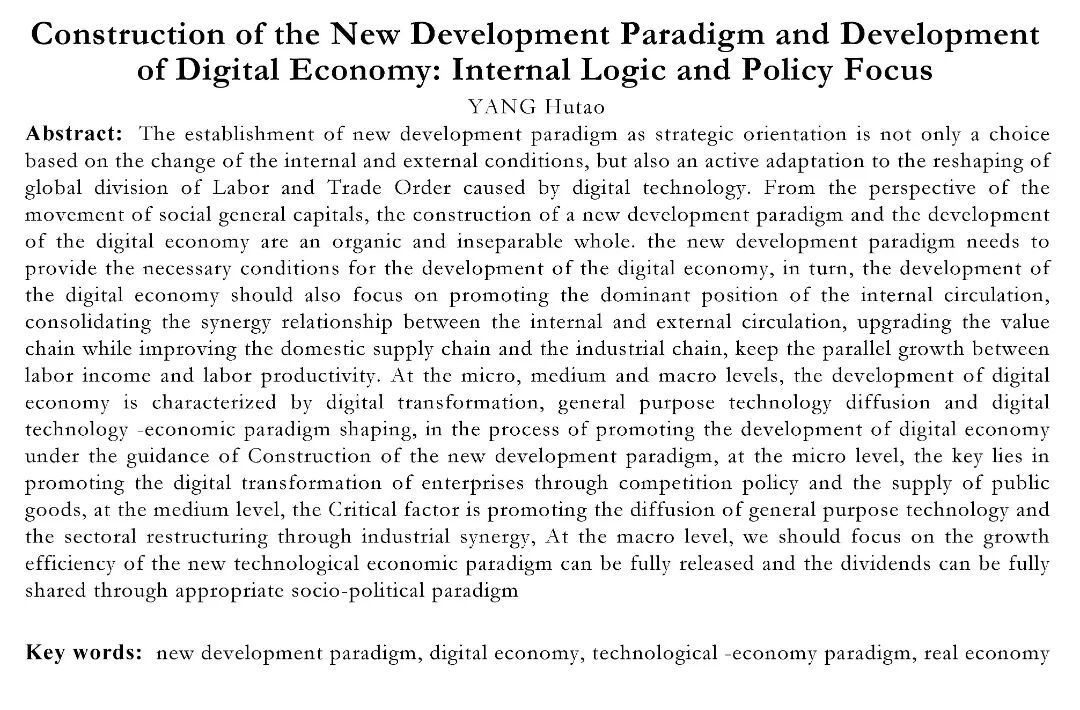 Construction of the New Development Paradigm and Development of Digital Economy: Internal Logic and Policy Focus

YANG Hutao

Abstract: The establishment of new development paradigm as strategic orientation is not only a choice based on the change of the internal and external conditions, but also an active adaptation to the reshaping of global division of Labor and Trade Order caused by digital technology. From the perspective of the movement of social general capitals, the construction of a new development paradigm and the development of the digital economy are an organic and inseparable whole. the new development paradigm needs to provide the necessary conditions for the development of the digital economy, in turn, the development of the digital economy should also focus on promoting the dominant position of the internal circulation, consolidating the synergy relationship between the internal and external circulation, upgrading the value chain while improving the domestic supply chain and the industrial chain, keep the parallel growth between labor income and labor productivity. At the micro, medium and macro levels, the development of digital economy is characterized by digital transformation, general purpose technology diffusion and digital technology -economic paradigm shaping, in the process of promoting the development of digital economy under the guidance of Construction of the new development paradigm, at the micro level, the key lies in promoting the digital transformation of enterprises through competition policy and the supply of public goods, at the medium level, the Critical factor is promoting the diffusion of general purpose technology and the sectoral restructuring through industrial synergy, At the macro level, we should focus on the growth efficiency of the new technological economic paradigm can be fully released and the dividends can be fully shared through appropriate socio-political paradigm

Key words: new development paradigm, digital economy, technological -economy paradigm, real economy